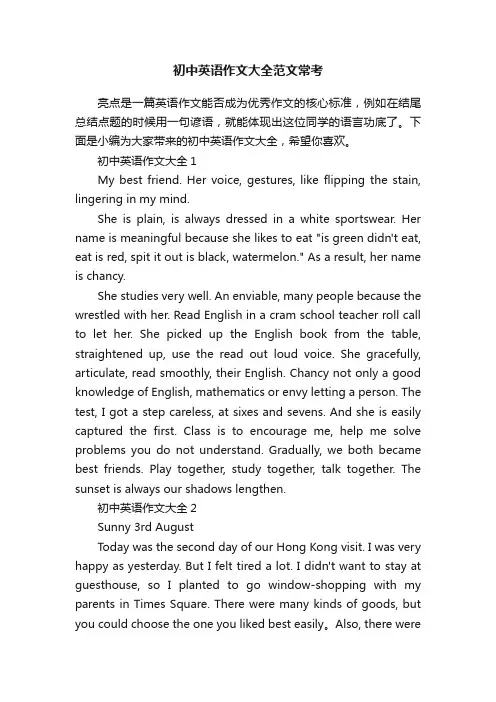 初中英语作文大全范文常考

亮点是一篇英语作文能否成为优秀作文的核心标准，例如在结尾总结点题的时候用一句谚语，就能体现出这位同学的语言功底了。下面是小编为大家带来的初中英语作文大全，希望你喜欢。

初中英语作文大全 1

My best friend. Her voice, gestures, like flipping the stain, lingering in my mind.

She is plain, is always dressed in a white sportswear. Her name is meaningful because she likes to eat "is green didn't eat, eat is red, spit it out is black, watermelon." As a result, her name is chancy.

She studies very well. An enviable, many people because the wrestled with her. Read English in a cram school teacher roll call to let her. She picked up the English book from the table, straightened up, use the read out loud voice. She gracefully, articulate, read smoothly, their English. Chancy not only a good knowledge of English, mathematics or envy letting a person. The test, I got a step careless, at sixes and sevens. And she is easily captured the first. Class is to encourage me, help me solve problems you do not understand. Gradually, we both became best friends. Play together, study together, talk together. The sunset is always our shadows lengthen.

初中英语作文大全 2

Sunny 3rd August

Today was the second day of our Hong Kong visit. I was very happy as yesterday. But I felt tired a lot. I didn't want to stay at guesthouse, so I planted to go window-shopping with my parents in Times Square. There were many kinds of goods, but you could choose the one you liked best easily。Also, there were